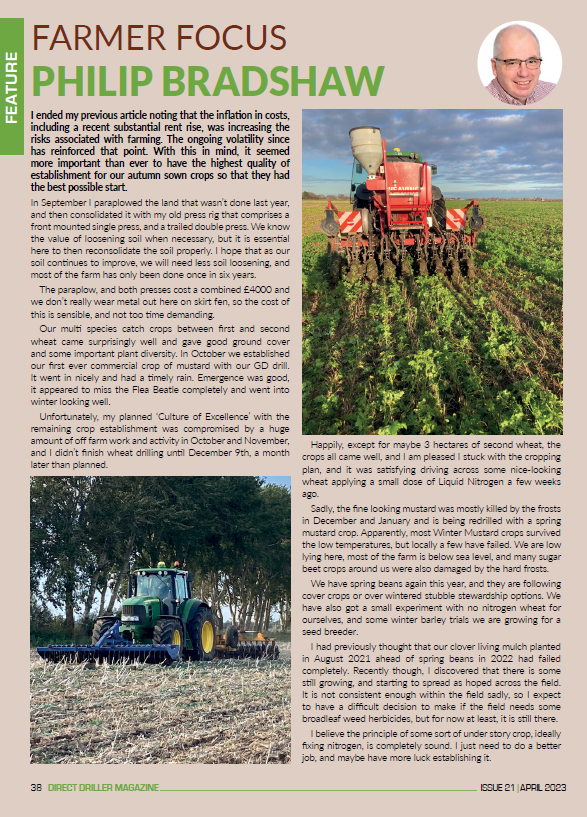 FEATURE

FARMER FOCUS
PHILIP BRADSHAW

I ended my previous article noting that the inflation in costs, including a recent substantial rent rise, was increasing the risks associated with farming. The ongoing volatility since has reinforced that point. With this in mind, it seemed more important than ever to have the highest quality of establishment for our autumn sown crops so that they had the best possible start.

In September I paraplowed the land that wasn't done last year, and then consolidated it with my old press rig that comprises a front mounted single press, and a trailed double press. We know the value of loosening soil when necessary, but it is essential here to then reconsolidate the soil properly. I hope that as our soil continues to improve, we will need less soil loosening, and most of the farm has only been done once in six years.

The paraplow, and both presses cost a combined £4000 and we don't really wear metal out here on skirt fen, so the cost of this is sensible, and not too time demanding.

Our multi species catch crops between first and second wheat came surprisingly well and gave good ground cover and some important plant diversity. In October we established our first ever commercial crop of mustard with our GD drill. It went in nicely and had a timely rain. Emergence was good, it appeared to miss the Flea Beatle completely and went into winter looking well.

Unfortunately, my planned 'Culture of Excellence' with the remaining crop establishment was compromised by a huge amount of off farm work and activity in October and November, and I didn't finish wheat drilling until December 9th, a month later than planned.

Happily, except for maybe 3 hectares of second wheat, the crops all came well, and I am pleased I stuck with the cropping plan, and it was satisfying driving across some nice-looking wheat applying a small dose of Liquid Nitrogen a few weeks ago.

Sadly, the fine looking mustard was mostly killed by the frosts in December and January and is being redrilled with a spring mustard crop. Apparently, most Winter Mustard crops survived the low temperatures, but locally a few have failed. We are low lying here, most of the farm is below sea level, and many sugar beet crops around us were also damaged by the hard frosts.

We have spring beans again this year, and they are following cover crops or over wintered stubble stewardship options. We have also got a small experiment with no nitrogen wheat for ourselves, and some winter barley trials we are growing for a seed breeder.

I had previously thought that our clover living mulch planted in August 2021 ahead of spring beans in 2022 had failed completely. Recently though, I discovered that there is some still growing, and starting to spread as hoped across the field. It is not consistent enough within the field sadly, so I expect to have a difficult decision to make if the field needs some broadleaf weed herbicides, but for now at least, it is still there.

I believe the principle of some sort of under story crop, ideally fixing nitrogen, is completely sound. I just need to do a better job, and maybe have more luck establishing it.

38 DIRECT DRILLER MAGAZINE ISSUE 21 | APRIL 2023